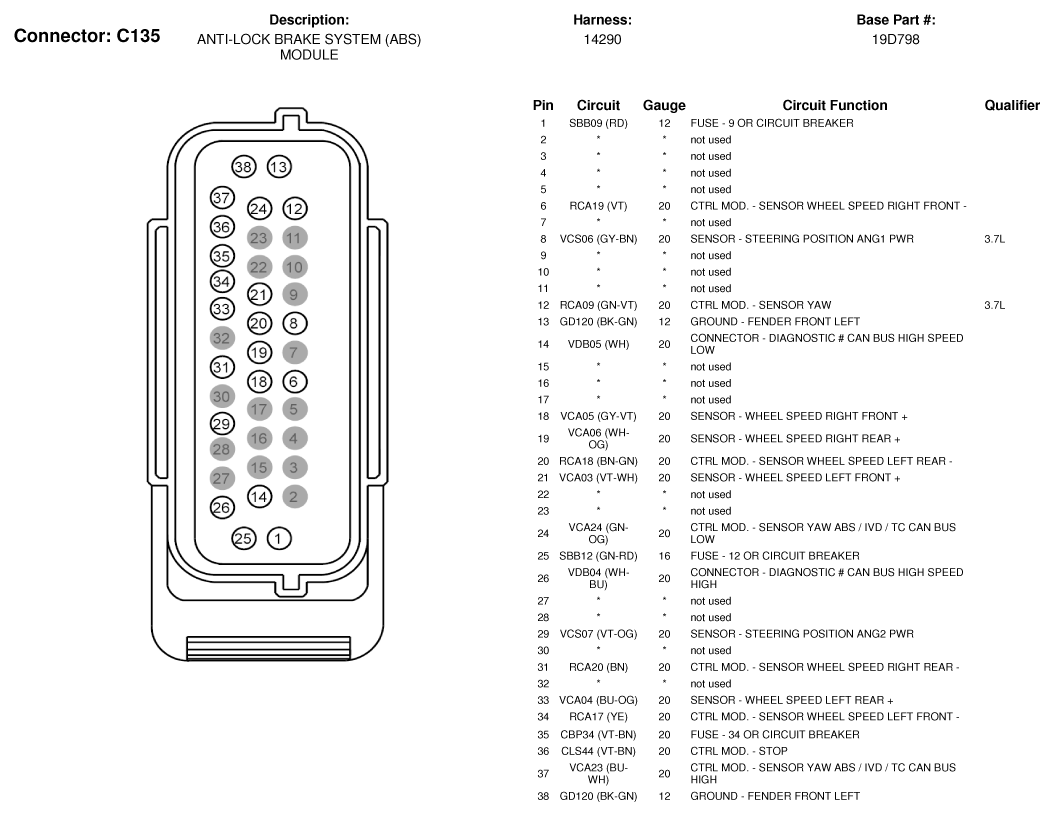 Connector: C135

Description:
ANTI-LOCK BRAKE SYSTEM (ABS) MODULE

Harness:
14290

Base Part #:
19D798

38 13
37 24 12
36 23 11
35 22 10
34 21 9
33 20 8
32 19 7
31 18 6
30 17 5
29 16 4
28 15 3
27 14 2
26
25 1

| Pin | Circuit | Gauge | Circuit Function | Qualifier |
|---|---|---|---|---|
| 1 | SBB09 (RD) | 12 | FUSE - 9 OR CIRCUIT BREAKER | |
| 2 | * | * | not used | |
| 3 | * | * | not used | |
| 4 | * | * | not used | |
| 5 | * | * | not used | |
| 6 | RCA19 (VT) | 20 | CTRL MOD. - SENSOR WHEEL SPEED RIGHT FRONT - | |
| 7 | * | * | not used | |
| 8 | VCS06 (GY-BN) | 20 | SENSOR - STEERING POSITION ANG1 PWR | 3.7L |
| 9 | * | * | not used | |
| 10 | * | * | not used | |
| 11 | * | * | not used | |
| 12 | RCA09 (GN-VT) | 20 | CTRL MOD. - SENSOR YAW | 3.7L |
| 13 | GD120 (BK-GN) | 12 | GROUND - FENDER FRONT LEFT | |
| 14 | VDB05 (WH) | 20 | CONNECTOR - DIAGNOSTIC # CAN BUS HIGH SPEED LOW | |
| 15 | * | * | not used | |
| 16 | * | * | not used | |
| 17 | * | * | not used | |
| 18 | VCA05 (GY-VT) | 20 | SENSOR - WHEEL SPEED RIGHT FRONT + | |
| 19 | VCA06 (WH-OG) | 20 | SENSOR - WHEEL SPEED RIGHT REAR + | |
| 20 | RCA18 (BN-GN) | 20 | CTRL MOD. - SENSOR WHEEL SPEED LEFT REAR - | |
| 21 | VCA03 (VT-WH) | 20 | SENSOR - WHEEL SPEED LEFT FRONT + | |
| 22 | * | * | not used | |
| 23 | * | * | not used | |
| 24 | VCA24 (GN-OG) | 20 | CTRL MOD. - SENSOR YAW ABS / IVD / TC CAN BUS LOW | |
| 25 | SBB12 (GN-RD) | 16 | FUSE - 12 OR CIRCUIT BREAKER | |
| 26 | VDB04 (WH-BU) | 20 | CONNECTOR - DIAGNOSTIC # CAN BUS HIGH SPEED HIGH | |
| 27 | * | * | not used | |
| 28 | * | * | not used | |
| 29 | VCS07 (VT-OG) | 20 | SENSOR - STEERING POSITION ANG2 PWR | |
| 30 | * | * | not used | |
| 31 | RCA20 (BN) | 20 | CTRL MOD. - SENSOR WHEEL SPEED RIGHT REAR - | |
| 32 | * | * | not used | |
| 33 | VCA04 (BU-OG) | 20 | SENSOR - WHEEL SPEED LEFT REAR + | |
| 34 | RCA17 (YE) | 20 | CTRL MOD. - SENSOR WHEEL SPEED LEFT FRONT - | |
| 35 | CBP34 (VT-BN) | 20 | FUSE - 34 OR CIRCUIT BREAKER | |
| 36 | CLS44 (VT-BN) | 20 | CTRL MOD. - STOP | |
| 37 | VCA23 (BU-WH) | 20 | CTRL MOD. - SENSOR YAW ABS / IVD / TC CAN BUS HIGH | |
| 38 | GD120 (BK-GN) | 12 | GROUND - FENDER FRONT LEFT | |